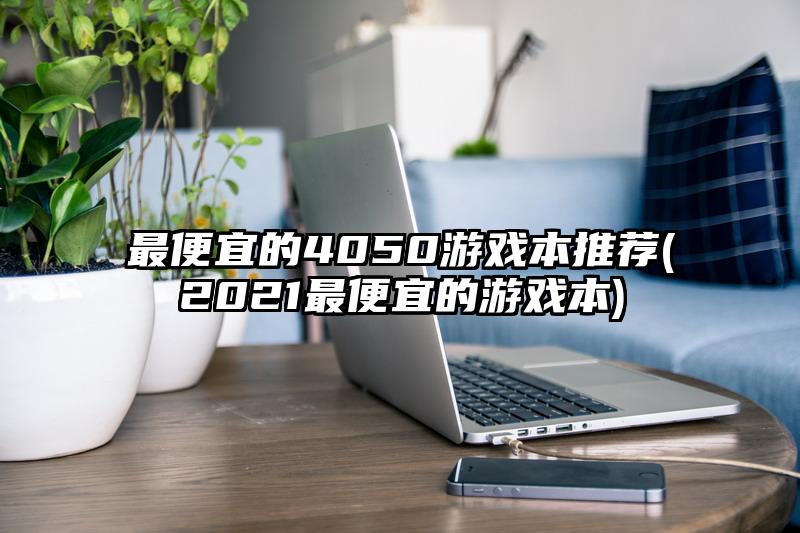 最便宜的4050游戏本推荐(2021最便宜的游戏本)